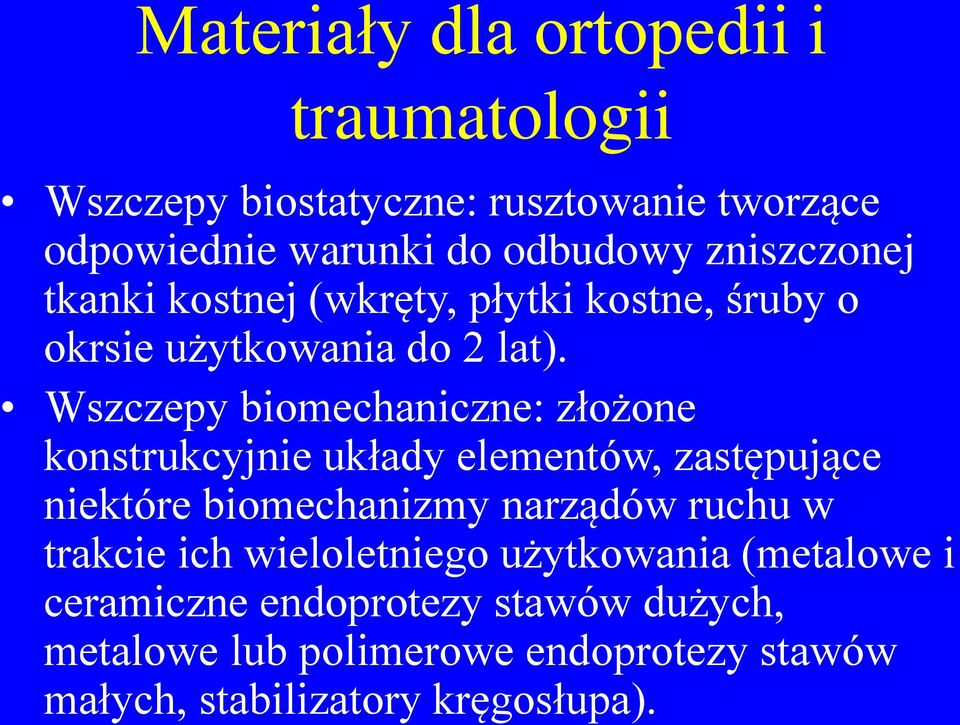 Materiały dla ortopedii i traumatologii

• Wszczepy biostatyczne: rusztowanie tworzące odpowiednie warunki do odbudowy zniszczonej tkanki kostnej (wkręty, płytki kostne, śruby o okrsie użytkowania do 2 lat).

• Wszczepy biomechaniczne: złożone konstrukcyjnie układy elementów, zastępujące niektóre biomechanizmy narządów ruchu w trakcie ich wieloletniego użytkowania (metalowe i ceramiczne endoprotezy stawów dużych, metalowe lub polimerowe endoprotezy stawów małych, stabilizatory kręgosłupa).